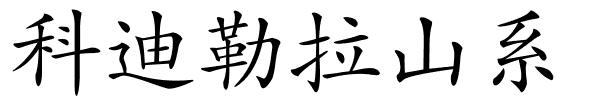 科迪勒拉山系